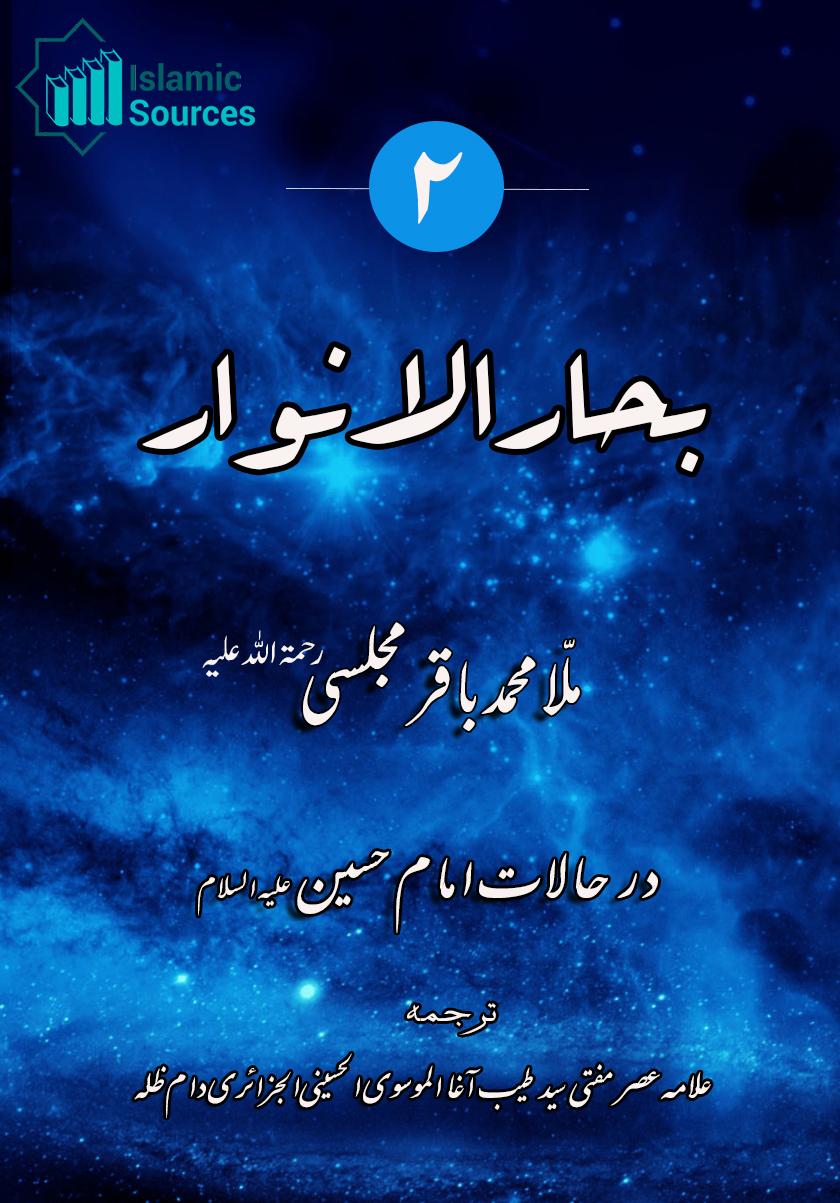 Islamic Sources

۲

بحار الانوار

ملّا محمد باقر مجلسی رحمۃ اللہ علیہ

در حالات امام حسین علیہ السلام

ترجمہ

علامہ عصر مفتی سید طیب آغا الموسوی الحسینی الجزائری دام ظلہ